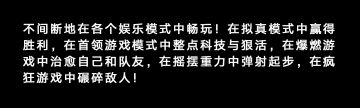 不间断地在各个娱乐模式中畅玩！在拟真模式中赢得胜利，在首领游戏模式中整点科技与狠活，在爆燃游戏中治愈自己和队友，在摇摆重力中弹射起步，在疯狂游戏中碾碎敌人！